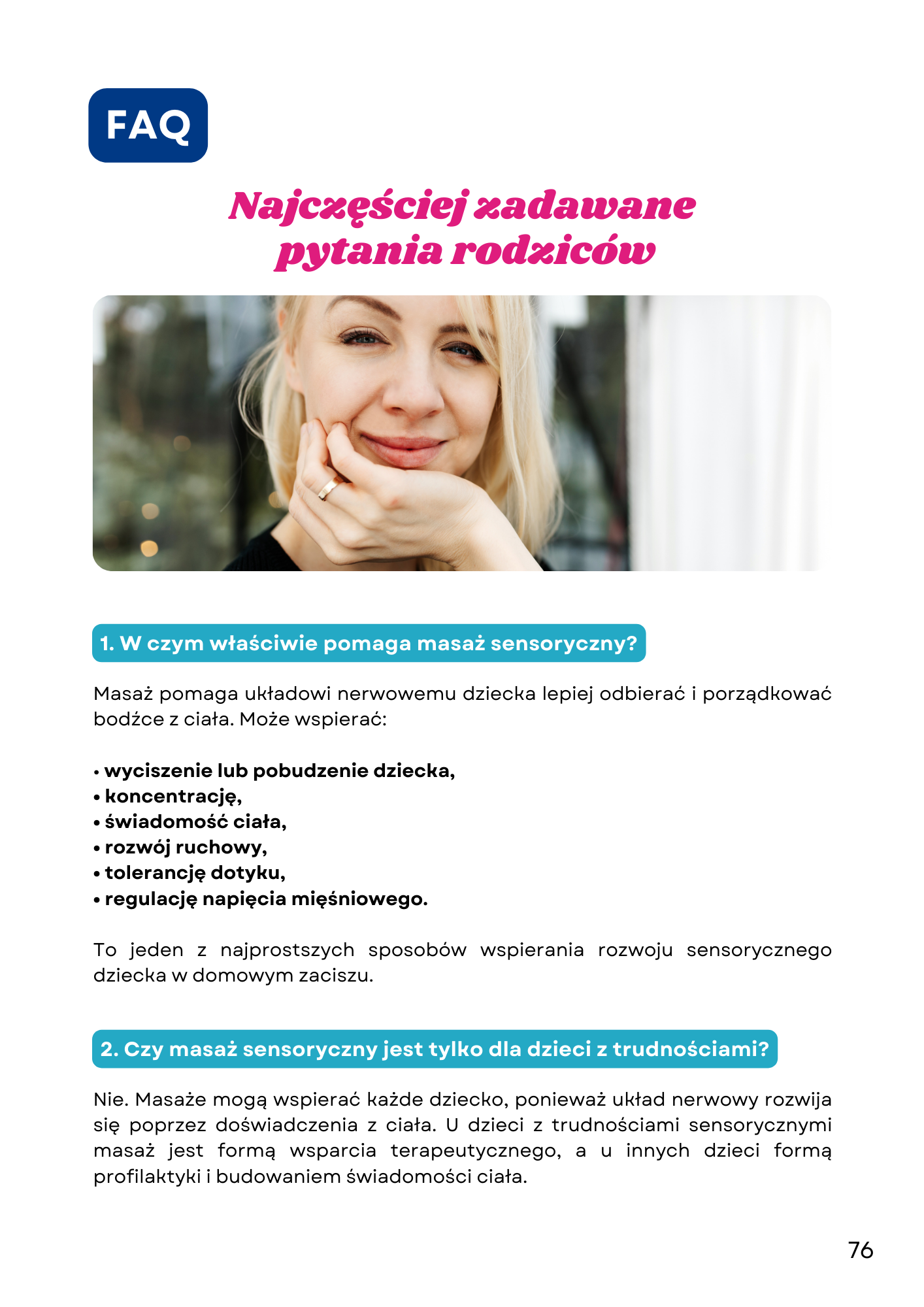 FAQ

Najczęściej zadawane pytania rodziców

1. W czym właściwie pomaga masaż sensoryczny?

Masaż pomaga układowi nerwowemu dziecka lepiej odbierać i porządkować bodźce z ciała. Może wspierać:

• wyciszenie lub pobudzenie dziecka,
• koncentrację,
• świadomość ciała,
• rozwój ruchowy,
• tolerancję dotyku,
• regulację napięcia mięśniowego.

To jeden z najprostszych sposobów wspierania rozwoju sensorycznego dziecka w domowym zaciszu.

2. Czy masaż sensoryczny jest tylko dla dzieci z trudnościami?

Nie. Masaże mogą wspierać każde dziecko, ponieważ układ nerwowy rozwija się poprzez doświadczenia z ciała. U dzieci z trudnościami sensorycznymi masaż jest formą wsparcia terapeutycznego, a u innych dzieci formą profilaktyki i budowaniem świadomości ciała.

76